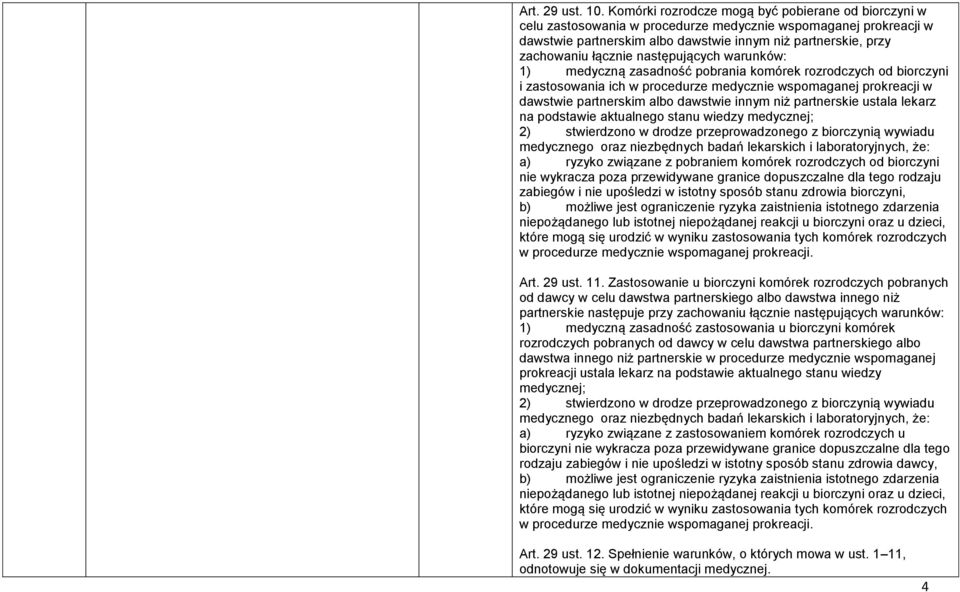 Art. 29 ust. 10. Komórki rozrodcze mogą być pobierane od biorczyni w celu zastosowania w procedurze medycznie wspomaganej prokreacji w dawstwie partnerskim albo dawstwie innym niż partnerskie, przy zachowaniu łącznie następujących warunków:
1) medyczną zasadność pobrania komórek rozrodczych od biorczyni i zastosowania ich w procedurze medycznie wspomaganej prokreacji w dawstwie partnerskim albo dawstwie innym niż partnerskie ustala lekarz na podstawie aktualnego stanu wiedzy medycznej;
2) stwierdzono w drodze przeprowadzonego z biorczynią wywiadu medycznego oraz niezbędnych badań lekarskich i laboratoryjnych, że:
a) ryzyko związane z pobraniem komórek rozrodczych od biorczyni nie wykracza poza przewidywane granice dopuszczalne dla tego rodzaju zabiegów i nie upośledzi w istotny sposób stanu zdrowia biorczyni,
b) możliwe jest ograniczenie ryzyka zaistnienia istotnego zdarzenia niepożądanego lub istotnej niepożądanej reakcji u biorczyni oraz u dzieci, które mogą się urodzić w wyniku zastosowania tych komórek rozrodczych w procedurze medycznie wspomaganej prokreacji.

Art. 29 ust. 11. Zastosowanie u biorczyni komórek rozrodczych pobranych od dawcy w celu dawstwa partnerskiego albo dawstwa innego niż partnerskie następuje przy zachowaniu łącznie następujących warunków:
1) medyczną zasadność zastosowania u biorczyni komórek rozrodczych pobranych od dawcy w celu dawstwa partnerskiego albo dawstwa innego niż partnerskie w procedurze medycznie wspomaganej prokreacji ustala lekarz na podstawie aktualnego stanu wiedzy medycznej;
2) stwierdzono w drodze przeprowadzonego z biorczynią wywiadu medycznego oraz niezbędnych badań lekarskich i laboratoryjnych, że:
a) ryzyko związane z zastosowaniem komórek rozrodczych u biorczyni nie wykracza poza przewidywane granice dopuszczalne dla tego rodzaju zabiegów i nie upośledzi w istotny sposób stanu zdrowia dawcy,
b) możliwe jest ograniczenie ryzyka zaistnienia istotnego zdarzenia niepożądanego lub istotnej niepożądanej reakcji u biorczyni oraz u dzieci, które mogą się urodzić w wyniku zastosowania tych komórek rozrodczych w procedurze medycznie wspomaganej prokreacji.

Art. 29 ust. 12. Spełnienie warunków, o których mowa w ust. 1–11, odnotowuje się w dokumentacji medycznej.

4